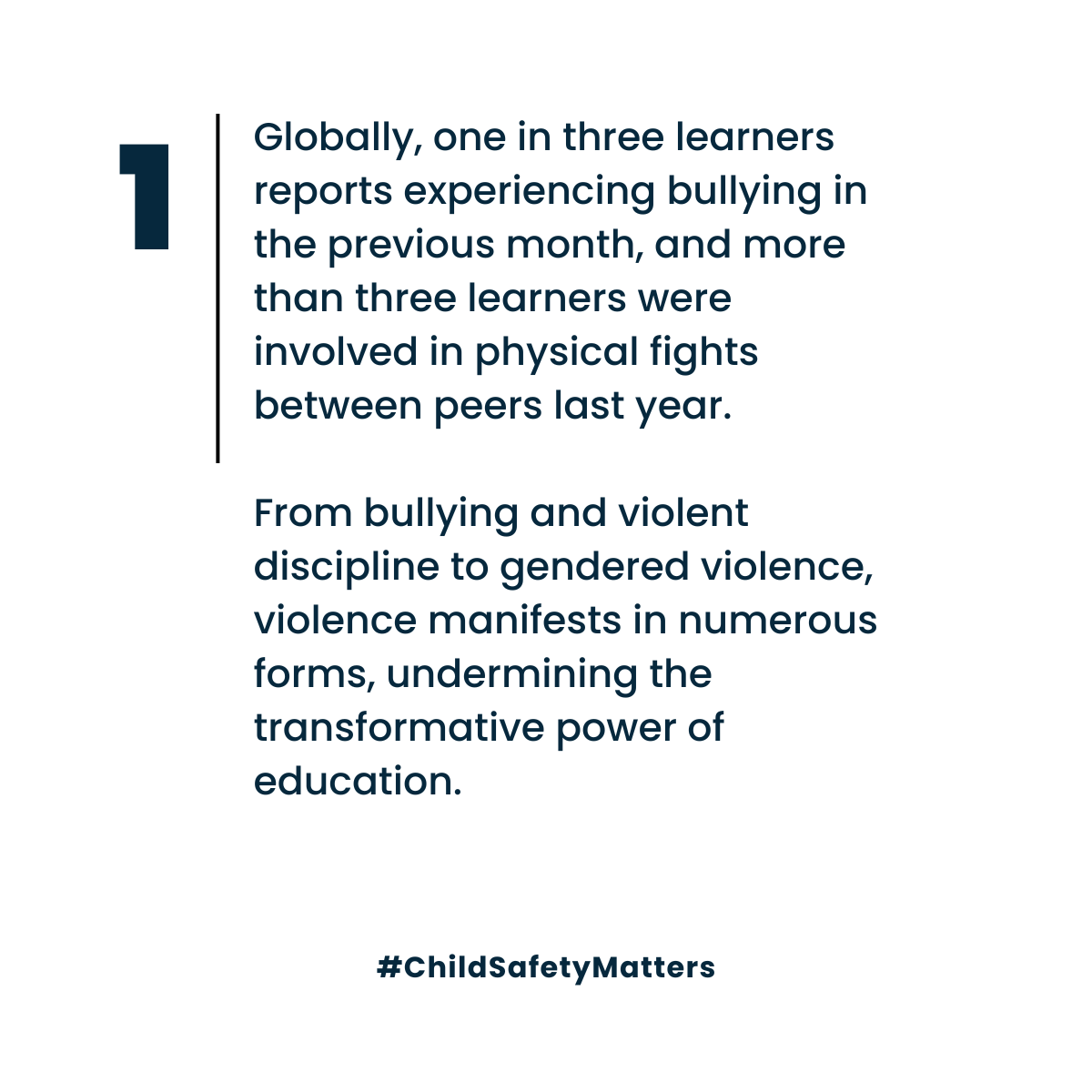 1

Globally, one in three learners reports experiencing bullying in the previous month, and more than three learners were involved in physical fights between peers last year.

From bullying and violent discipline to gendered violence, violence manifests in numerous forms, undermining the transformative power of education.

#ChildSafetyMatters